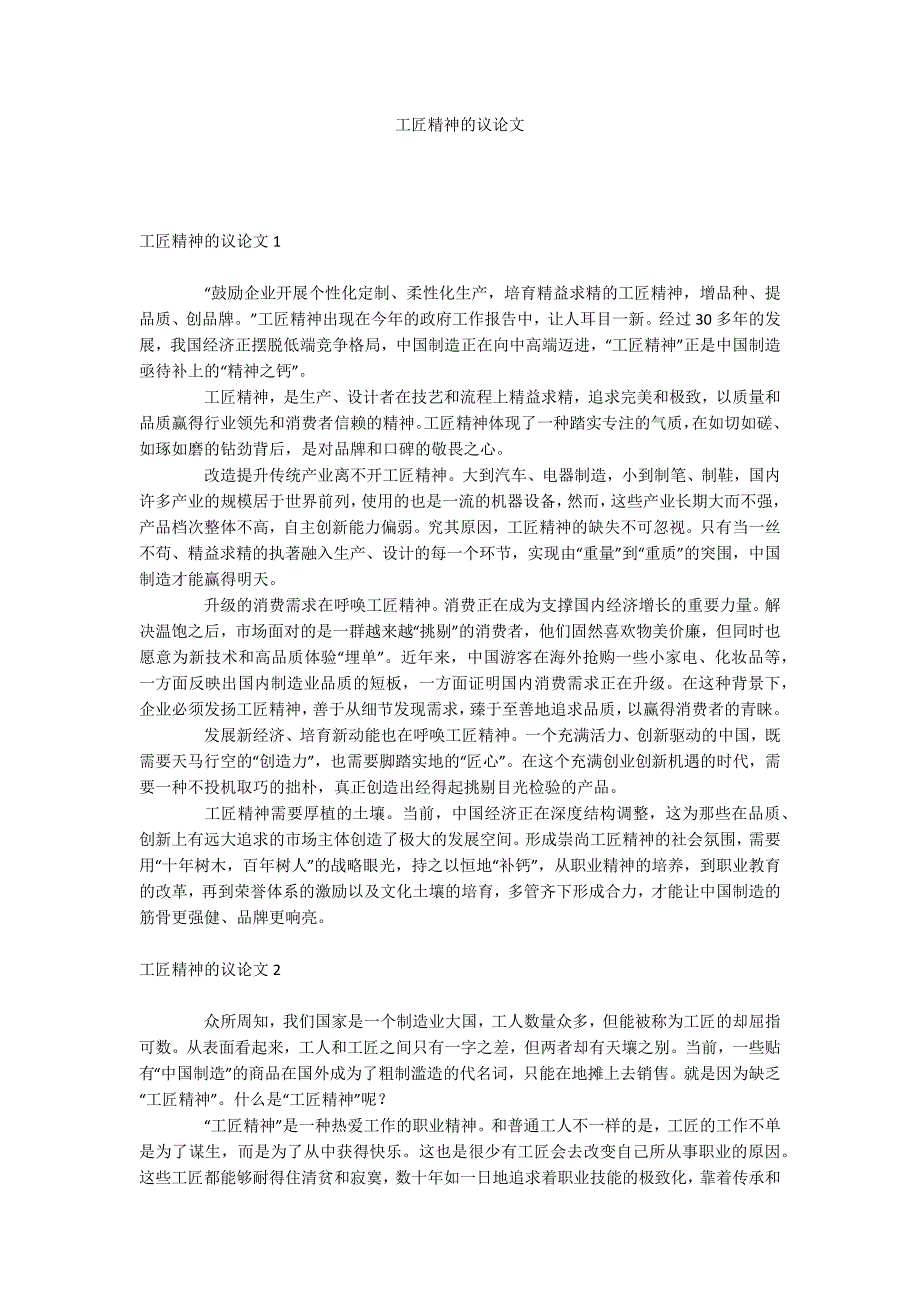 工匠精神的议论文

工匠精神的议论文 1

“鼓励企业开展个性化定制、柔性化生产，培育精益求精的工匠精神，增品种、提品质、创品牌。”工匠精神出现在今年的政府工作报告中，让人耳目一新。经过 30 多年的发展，我国经济正摆脱低端竞争格局，中国制造正在向中高端迈进，“工匠精神”正是中国制造亟待补上的“精神之钙”。

工匠精神，是生产、设计者在技艺和流程上精益求精，追求完美和极致，以质量和品质赢得行业领先和消费者信赖的精神。工匠精神体现了一种踏实专注的气质，在如切如磋、如琢如磨的钻劲背后，是对品牌和口碑的敬畏之心。

改造提升传统产业离不开工匠精神。大到汽车、电器制造，小到制笔、制鞋，国内许多产业的规模居于世界前列，使用的也是一流的机器设备，然而，这些产业长期大而不强，产品档次整体不高，自主创新能力偏弱。究其原因，工匠精神的缺失不可忽视。只有当一丝不苟、精益求精的执著融入生产、设计的每一个环节，实现由“重量”到“重质”的突围，中国制造才能赢得明天。

升级的消费需求在呼唤工匠精神。消费正在成为支撑国内经济增长的重要力量。解决温饱之后，市场面对的是一群越来越“挑剔”的消费者，他们固然喜欢物美价廉，但同时也愿意为新技术和高品质体验“埋单”。近年来，中国游客在海外抢购一些小家电、化妆品等，一方面反映出国内制造业品质的短板，一方面证明国内消费需求正在升级。在这种背景下，企业必须发扬工匠精神，善于从细节发现需求，臻于至善地追求品质，以赢得消费者的青睐。

发展新经济、培育新动能也在呼唤工匠精神。一个充满活力、创新驱动的中国，既需要天马行空的“创造力”，也需要脚踏实地的“匠心”。在这个充满创业创新机遇的时代，需要一种不投机取巧的拙朴，真正创造出经得起挑剔目光检验的产品。

工匠精神需要厚植的土壤。当前，中国经济正在深度结构调整，这为那些在品质、创新上有远大追求的市场主体创造了极大的发展空间。形成崇尚工匠精神的社会氛围，需要用“十年树木，百年树人”的战略眼光，持之以恒地“补钙”，从职业精神的培养，到职业教育的改革，再到荣誉体系的激励以及文化土壤的培育，多管齐下形成合力，才能让中国制造的筋骨更强健、品牌更响亮。

工匠精神的议论文 2

众所周知，我们国家是一个制造业大国，工人数量众多，但能被称为工匠的却屈指可数。从表面看起来，工人和工匠之间只有一字之差，但两者却有天壤之别。当前，一些贴有“中国制造”的商品在国外成为了粗制滥造的代名词，只能在地摊上去销售。就是因为缺乏“工匠精神”。什么是“工匠精神”呢？

“工匠精神”是一种热爱工作的职业精神。和普通工人不一样的是，工匠的工作不单是为了谋生，而是为了从中获得快乐。这也是很少有工匠会去改变自己所从事职业的原因。这些工匠都能够耐得住清贫和寂寞，数十年如一日地追求着职业技能的极致化，靠着传承和